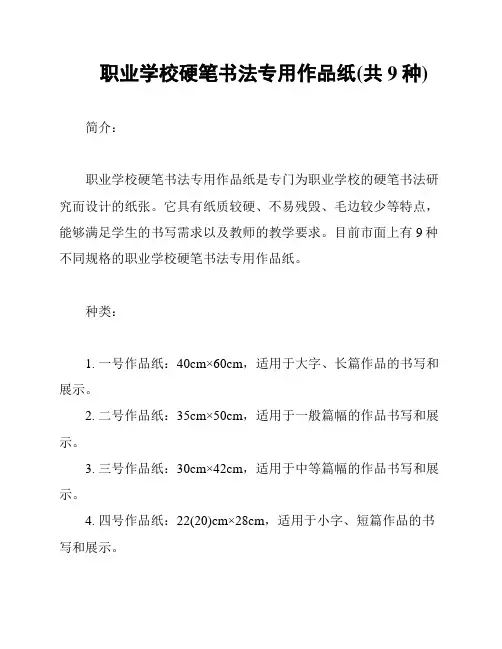 职业学校硬笔书法专用作品纸(共 9 种)

简介：

职业学校硬笔书法专用作品纸是专门为职业学校的硬笔书法研究而设计的纸张。它具有纸质较硬、不易残毁、毛边较少等特点，能够满足学生的书写需求以及教师的教学要求。目前市面上有 9 种不同规格的职业学校硬笔书法专用作品纸。

种类：

1. 一号作品纸：40cm×60cm，适用于大字、长篇作品的书写和展示。

2. 二号作品纸：35cm×50cm，适用于一般篇幅的作品书写和展示。

3. 三号作品纸：30cm×42cm，适用于中等篇幅的作品书写和展示。

4. 四号作品纸：22(20)cm×28cm，适用于小字、短篇作品的书写和展示。